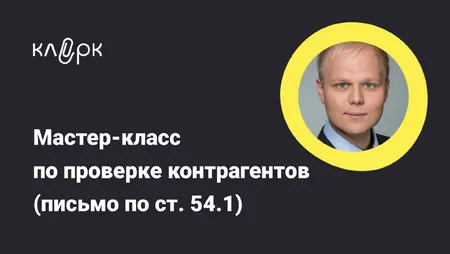 клерк

Мастер-класс по проверке контрагентов (письмо по ст. 54.1)